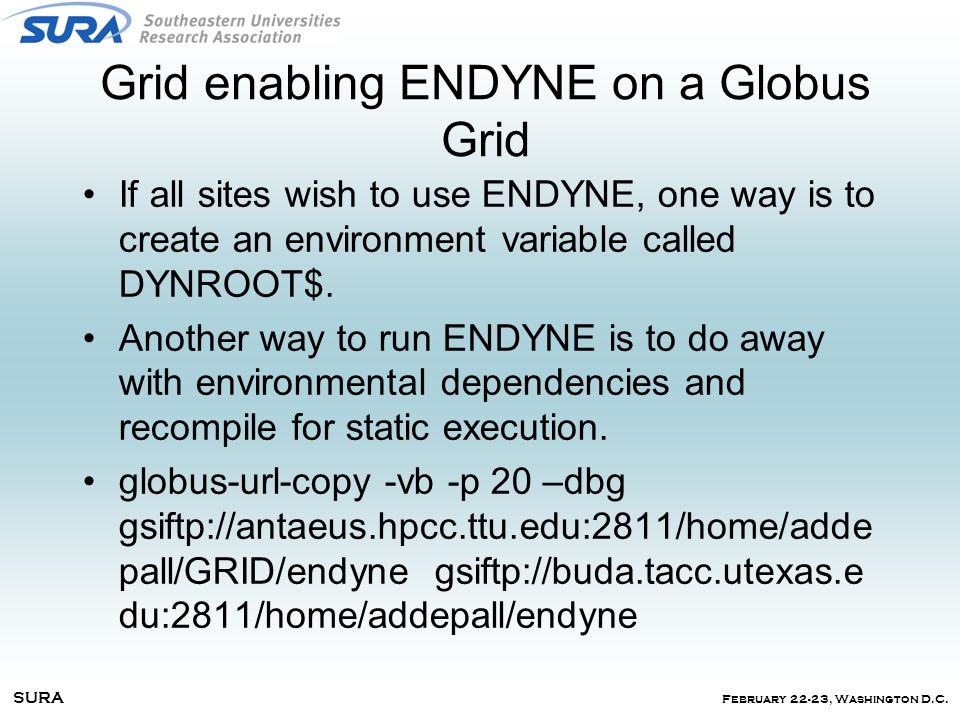 SURA Southeastern Universities Research Association

Grid enabling ENDYNE on a Globus Grid

• If all sites wish to use ENDYNE, one way is to create an environment variable called DYNROOT$.

• Another way to run ENDYNE is to do away with environmental dependencies and recompile for static execution.

• globus-url-copy -vb -p 20 –dbg gsiftp://antaeus.hpcc.ttu.edu:2811/home/addepall/GRID/endyne gsiftp://buda.tacc.utexas.edu:2811/home/addepall/endyne

SURA

February 22-23, Washington D.C.